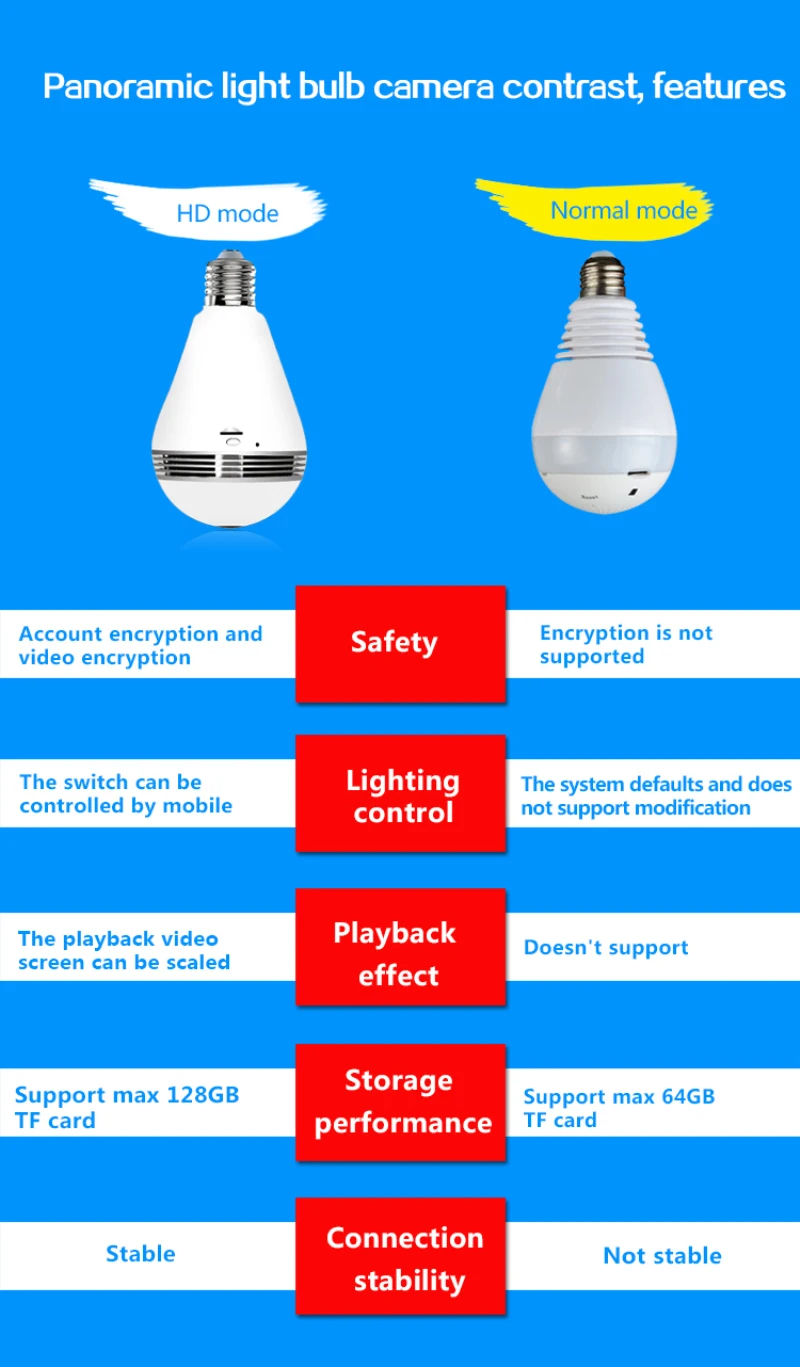 Panoramic light bulb camera contrast, features

HD mode

Normal mode

Account encryption and video encryption

Safety

Encryption is not supported

The switch can be controlled by mobile

Lighting control

The system defaults and does not support modification

The playback video screen can be scaled

Playback effect

Doesn't support

Support max 128GB TF card

Storage performance

Support max 64GB TF card

Stable

Connection stability

Not stable